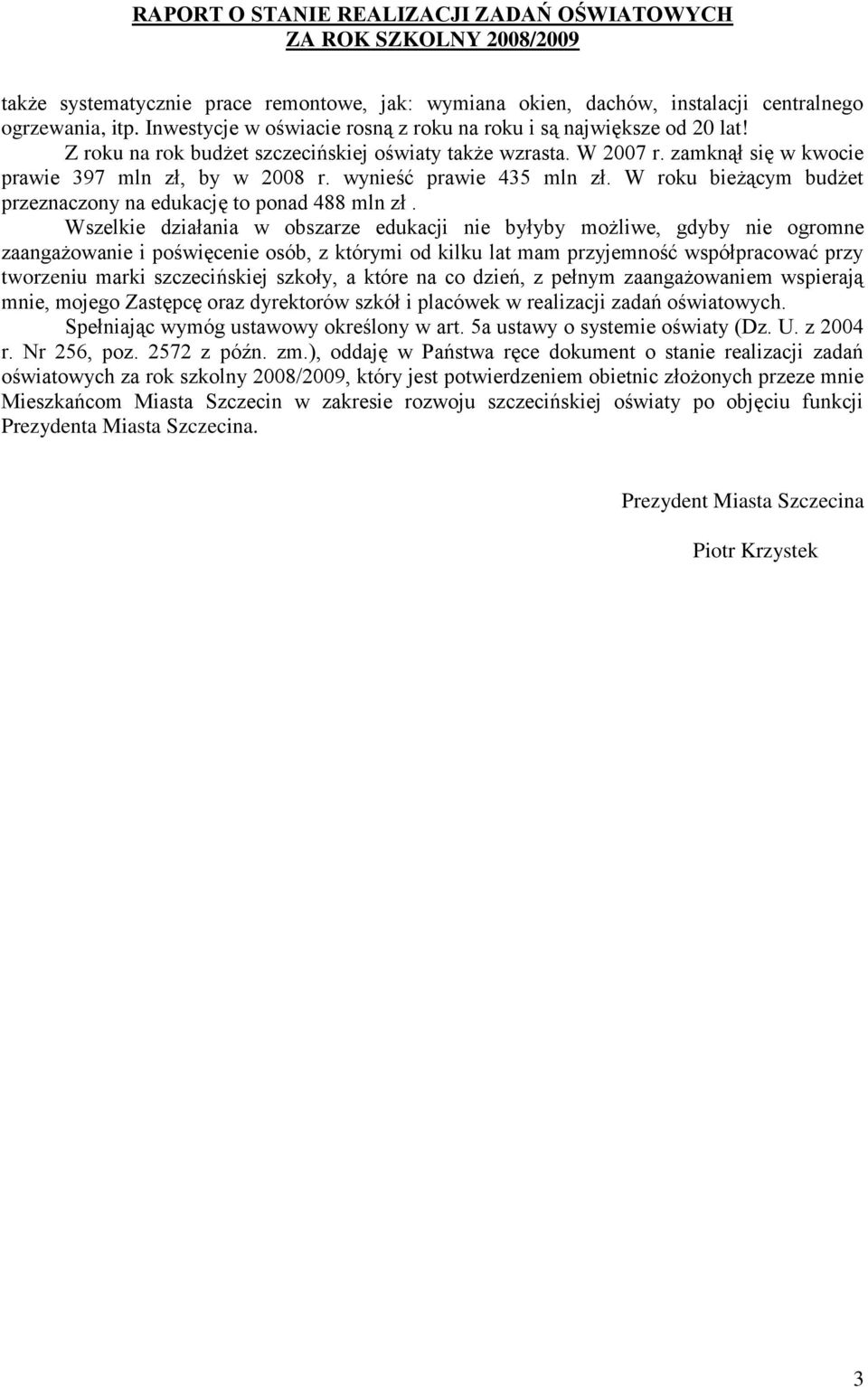 RAPORT O STANIE REALIZACJI ZADAŃ OŚWIATOWYCH
ZA ROK SZKOLNY 2008/2009

także systematycznie prace remontowe, jak: wymiana okien, dachów, instalacji centralnego ogrzewania, itp. Inwestycje w oświacie rosną z roku na roku i są największe od 20 lat!
Z roku na rok budżet szczecińskiej oświaty także wzrasta. W 2007 r. zamknął się w kwocie prawie 397 mln zł, by w 2008 r. wynieść prawie 435 mln zł. W roku bieżącym budżet przeznaczony na edukację to ponad 488 mln zł .
Wszelkie działania w obszarze edukacji nie byłyby możliwe, gdyby nie ogromne zaangażowanie i poświęcenie osób, z którymi od kilku lat mam przyjemność współpracować przy tworzeniu marki szczecińskiej szkoły, a które na co dzień, z pełnym zaangażowaniem wspierają mnie, mojego Zastępcę oraz dyrektorów szkół i placówek w realizacji zadań oświatowych.
Spełniając wymóg ustawowy określony w art. 5a ustawy o systemie oświaty (Dz. U. z 2004 r. Nr 256, poz. 2572 z późn. zm.), oddaję w Państwa ręce dokument o stanie realizacji zadań oświatowych za rok szkolny 2008/2009, który jest potwierdzeniem obietnic złożonych przeze mnie Mieszkańcom Miasta Szczecin w zakresie rozwoju szczecińskiej oświaty po objęciu funkcji Prezydenta Miasta Szczecina.

Prezydent Miasta Szczecina

Piotr Krzystek

3